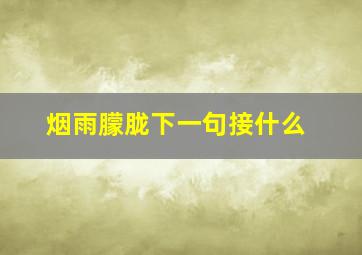 烟雨朦胧下一句接什么